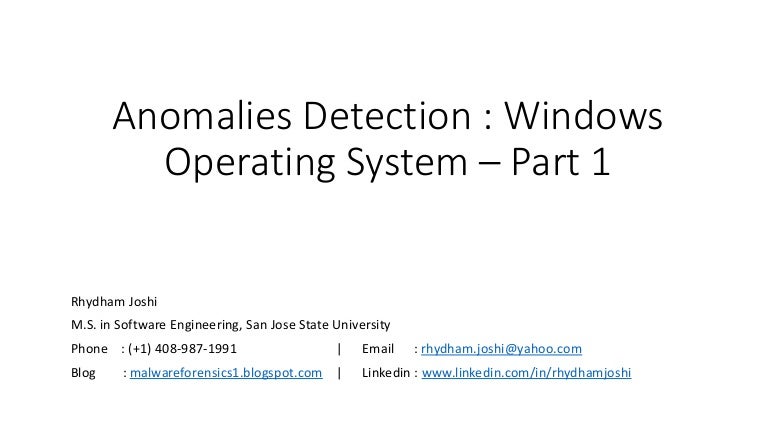 Anomalies Detection : Windows Operating System – Part 1

Rhydham Joshi

M.S. in Software Engineering, San Jose State University

Phone : (+1) 408-987-1991 | Email : rhydham.joshi@yahoo.com

Blog : malwareforensics1.blogspot.com | Linkedin : www.linkedin.com/in/rhydhamjoshi